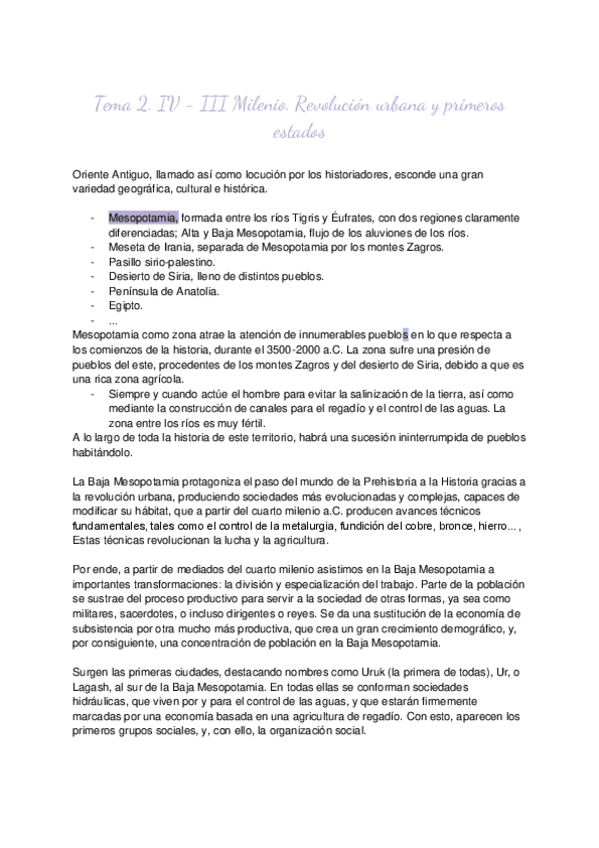 Tema 2. IV - III Milenio. Revolución urbana y primeros estados

Oriente Antiguo, llamado así como locución por los historiadores, esconde una gran variedad geográfica, cultural e histórica.

- Mesopotamia, formada entre los ríos Tigris y Éufrates, con dos regiones claramente diferenciadas; Alta y Baja Mesopotamia, flujo de los aluviones de los ríos.
- Meseta de Irania, separada de Mesopotamia por los montes Zagros.
- Pasillo sirio-palestino.
- Desierto de Siria, lleno de distintos pueblos.
- Península de Anatolia.
- Egipto.
- ...

Mesopotamia como zona atrae la atención de innumerables pueblos en lo que respecta a los comienzos de la historia, durante el 3500-2000 a.C. La zona sufre una presión de pueblos del este, procedentes de los montes Zagros y del desierto de Siria, debido a que es una rica zona agrícola.
- Siempre y cuando actúe el hombre para evitar la salinización de la tierra, así como mediante la construcción de canales para el regadío y el control de las aguas. La zona entre los ríos es muy fértil.

A lo largo de toda la historia de este territorio, habrá una sucesión ininterrumpida de pueblos habitándolo.

La Baja Mesopotamia protagoniza el paso del mundo de la Prehistoria a la Historia gracias a la revolución urbana, produciendo sociedades más evolucionadas y complejas, capaces de modificar su hábitat, que a partir del cuarto milenio a.C. producen avances técnicos fundamentales, tales como el control de la metalurgia, fundición del cobre, bronce, hierro... , Estas técnicas revolucionan la lucha y la agricultura.

Por ende, a partir de mediados del cuarto milenio asistimos en la Baja Mesopotamia a importantes transformaciones: la división y especialización del trabajo. Parte de la población se sustrae del proceso productivo para servir a la sociedad de otras formas, ya sea como militares, sacerdotes, o incluso dirigentes o reyes. Se da una sustitución de la economía de subsistencia por otra mucho más productiva, que crea un gran crecimiento demográfico, y, por consiguiente, una concentración de población en la Baja Mesopotamia.

Surgen las primeras ciudades, destacando nombres como Uruk (la primera de todas), Ur, o Lagash, al sur de la Baja Mesopotamia. En todas ellas se conforman sociedades hidráulicas, que viven por y para el control de las aguas, y que estarán firmemente marcadas por una economía basada en una agricultura de regadío. Con esto, aparecen los primeros grupos sociales, y, con ello, la organización social.